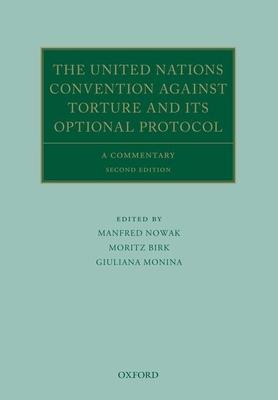 THE UNITED NATIONS CONVENTION AGAINST TORTURE AND ITS OPTIONAL PROTOCOL

A COMMENTARY

SECOND EDITION

EDITED BY

MANFRED NOWAK

MORITZ BIRK

GIULIANA MONINA

OXFORD